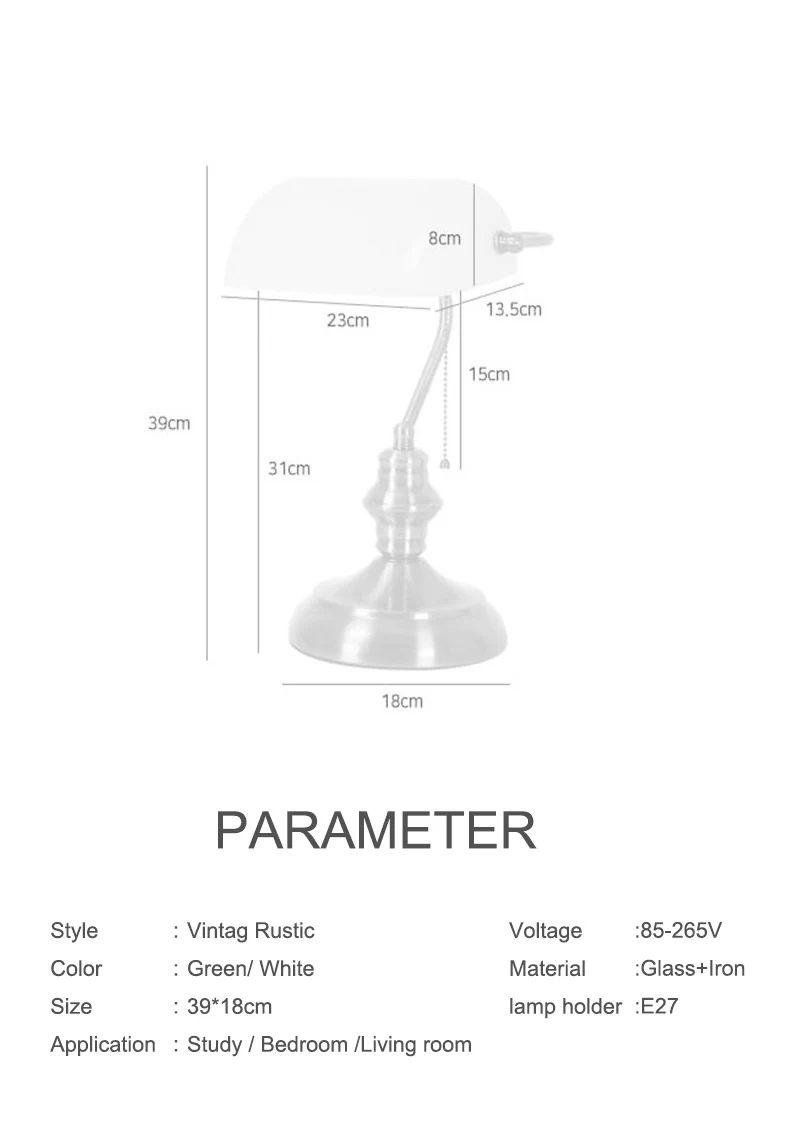 8cm
23cm
13.5cm
15cm
39cm
31cm
18cm

PARAMETER

Style : Vintag Rustic
Color : Green/ White
Size : 39*18cm
Application : Study / Bedroom /Living room

Voltage :85-265V
Material :Glass+Iron
lamp holder :E27